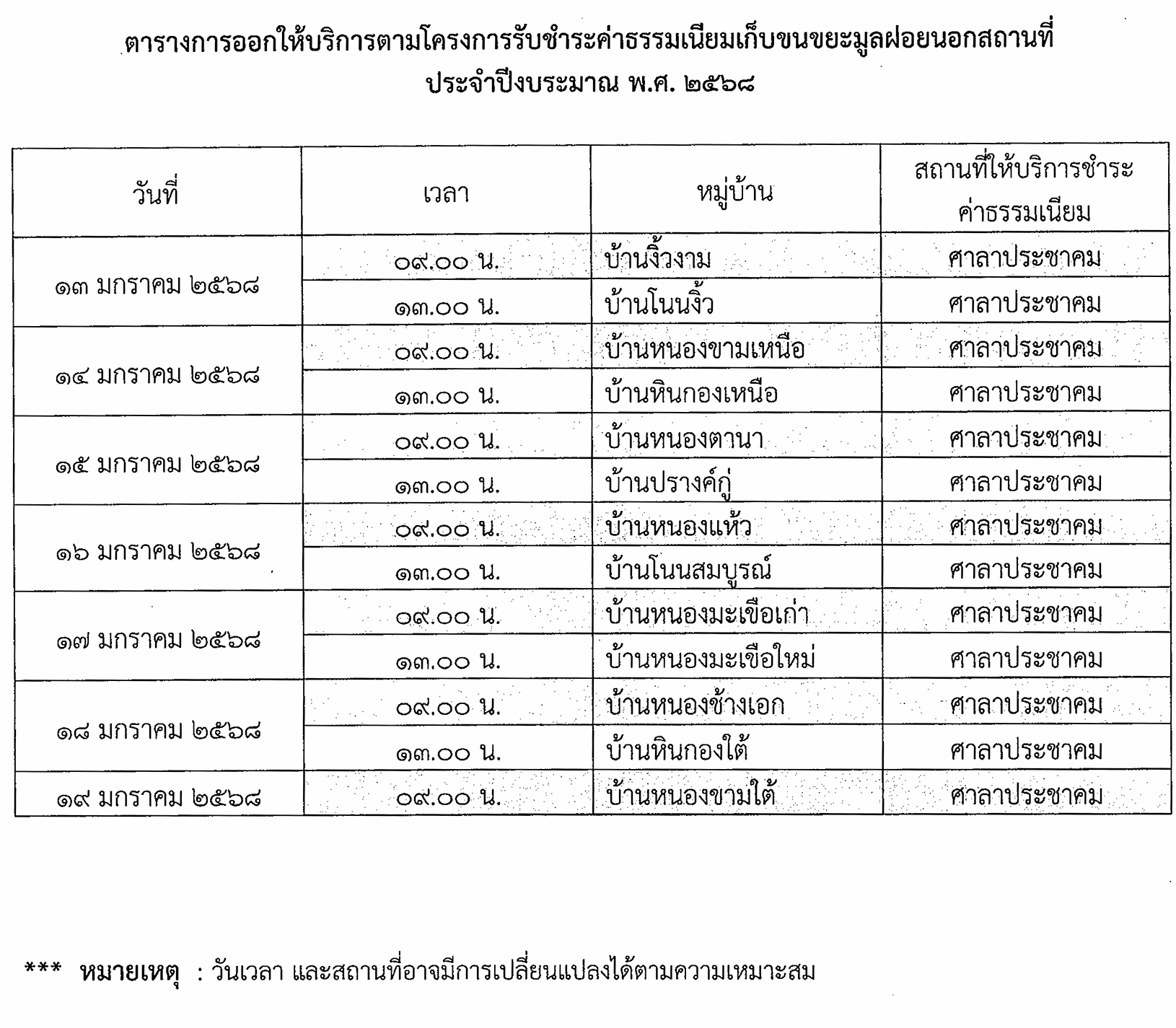 ตารางการออกให้บริการตามโครงการรับชำระค่าธรรมเนียมเก็บขนขยะมูลฝอยนอกสถานที่
ประจำปีงบประมาณ พ.ศ. ๒๕๖๘

| วันที่ | เวลา | หมู่บ้าน | สถานที่ให้บริการชำระค่าธรรมเนียม |
|---|---|---|---|
| ๑๓ มกราคม ๒๕๖๘ | ๐๙.๐๐ น. | บ้านงิ้วงาม | ศาลาประชาคม |
| | ๑๓.๐๐ น. | บ้านโนนงิ้ว | ศาลาประชาคม |
| ๑๔ มกราคม ๒๕๖๘ | ๐๙.๐๐ น. | บ้านหนองขามเหนือ | ศาลาประชาคม |
| | ๑๓.๐๐ น. | บ้านหินกองเหนือ | ศาลาประชาคม |
| ๑๕ มกราคม ๒๕๖๘ | ๐๙.๐๐ น. | บ้านหนองตานา | ศาลาประชาคม |
| | ๑๓.๐๐ น. | บ้านปรางค์กู่ | ศาลาประชาคม |
| ๑๖ มกราคม ๒๕๖๘ | ๐๙.๐๐ น. | บ้านหนองแห้ว | ศาลาประชาคม |
| | ๑๓.๐๐ น. | บ้านโนนสมบูรณ์ | ศาลาประชาคม |
| ๑๗ มกราคม ๒๕๖๘ | ๐๙.๐๐ น. | บ้านหนองมะเขือเก่า | ศาลาประชาคม |
| | ๑๓.๐๐ น. | บ้านหนองมะเขือใหม่ | ศาลาประชาคม |
| ๑๘ มกราคม ๒๕๖๘ | ๐๙.๐๐ น. | บ้านหนองช้างเอก | ศาลาประชาคม |
| | ๑๓.๐๐ น. | บ้านหินกองใต้ | ศาลาประชาคม |
| ๑๙ มกราคม ๒๕๖๘ | ๐๙.๐๐ น. | บ้านหนองขามใต้ | ศาลาประชาคม |

*** หมายเหตุ : วันเวลา และสถานที่อาจมีการเปลี่ยนแปลงได้ตามความเหมาะสม